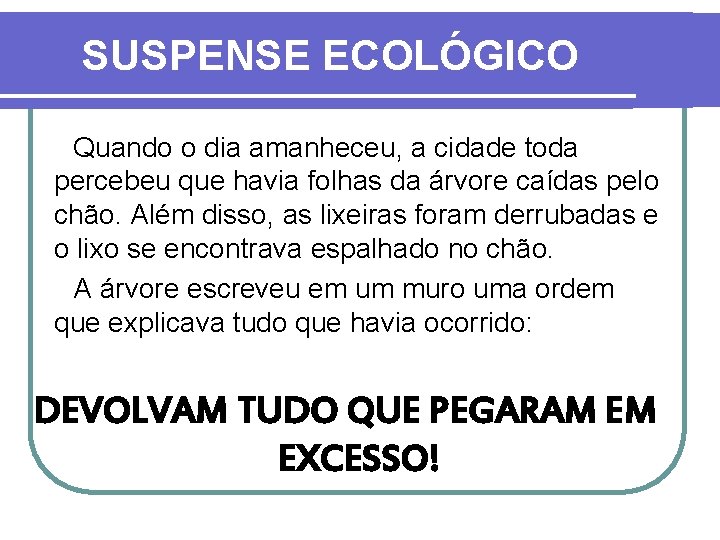 SUSPENSE ECOLÓGICO

Quando o dia amanheceu, a cidade toda percebeu que havia folhas da árvore caídas pelo chão. Além disso, as lixeiras foram derrubadas e o lixo se encontrava espalhado no chão.

A árvore escreveu em um muro uma ordem que explicava tudo que havia ocorrido:

DEVOLVAM TUDO QUE PEGARAM EM EXCESSO!